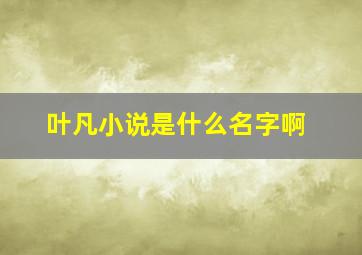 叶凡小说是什么名字啊